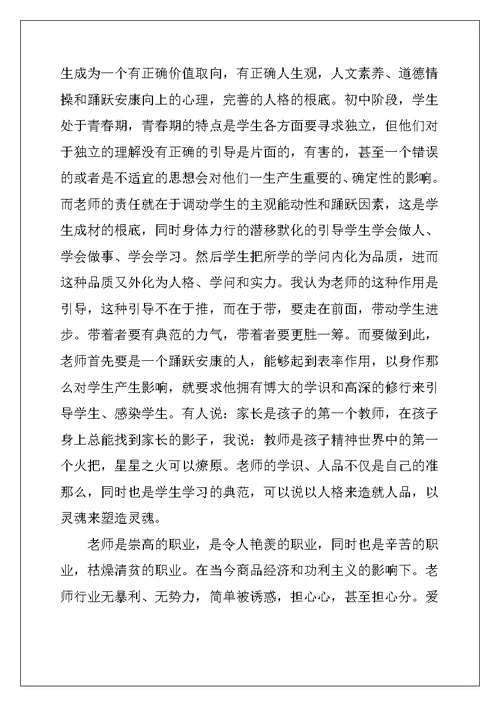 生成为一个有正确价值取向，有正确人生观，人文素养、道德情操和踊跃安康向上的心理，完善的人格的根底。初中阶段，学生处于青春期，青春期的特点是学生各方面要寻求独立，但他们对于独立的理解没有正确的引导是片面的，有害的，甚至一个错误的或者是不适宜的思想会对他们一生产生重要的、确定性的影响。而老师的责任就在于调动学生的主观能动性和踊跃因素，这是学生成材的根底，同时身体力行的潜移默化的引导学生学会做人、学会做事、学会学习。然后学生把所学的学问内化为品质，进而这种品质又外化为人格、学问和实力。我认为老师的这种作用是引导，这种引导不在于推，而在于带，要走在前面，带动学生进步。带着者要有典范的力气，带着者要更胜一筹。而要做到此，老师首先要是一个踊跃安康的人，能够起到表率作用，以身作那么对学生产生影响，就要求他拥有博大的学识和高深的修行来引导学生、感染学生。有人说：家长是孩子的第一个教师，在孩子身上总能找到家长的影子，我说：教师是孩子精神世界中的第一个火把，星星之火可以燎原。老师的学识、人品不仅是自己的准那么，同时也是学生学习的典范，可以说以人格来造就人品，以灵魂来塑造灵魂。

老师是崇高的职业，是令人艳羡的职业，同时也是辛苦的职业，枯燥清贫的职业。在当今商品经济和功利主义的影响下。老师行业无暴利、无势力，简单被诱惑，担心心，甚至担心分。爱